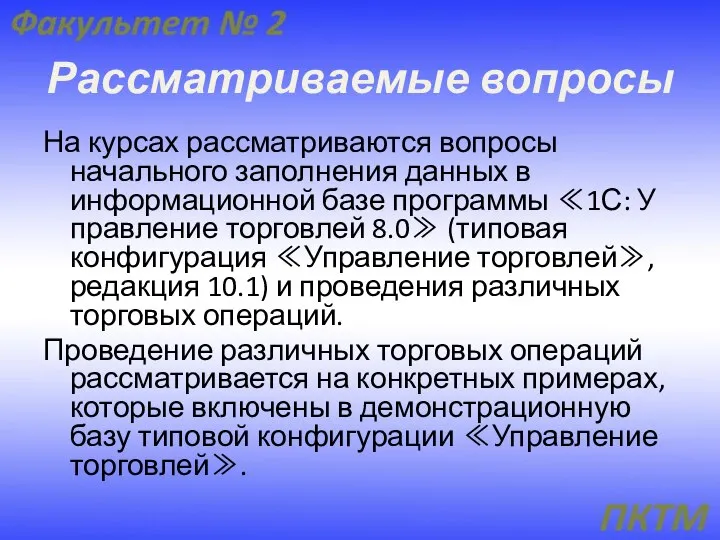 Факультет № 2

Рассматриваемые вопросы

На курсах рассматриваются вопросы начального заполнения данных в информационной базе программы ≪1С: У правление торговлей 8.0≫ (типовая конфигурация ≪Управление торговлей≫, редакция 10.1) и проведения различных торговых операций.

Проведение различных торговых операций рассматривается на конкретных примерах, которые включены в демонстрационную базу типовой конфигурации ≪Управление торговлей≫.

ПКТМ